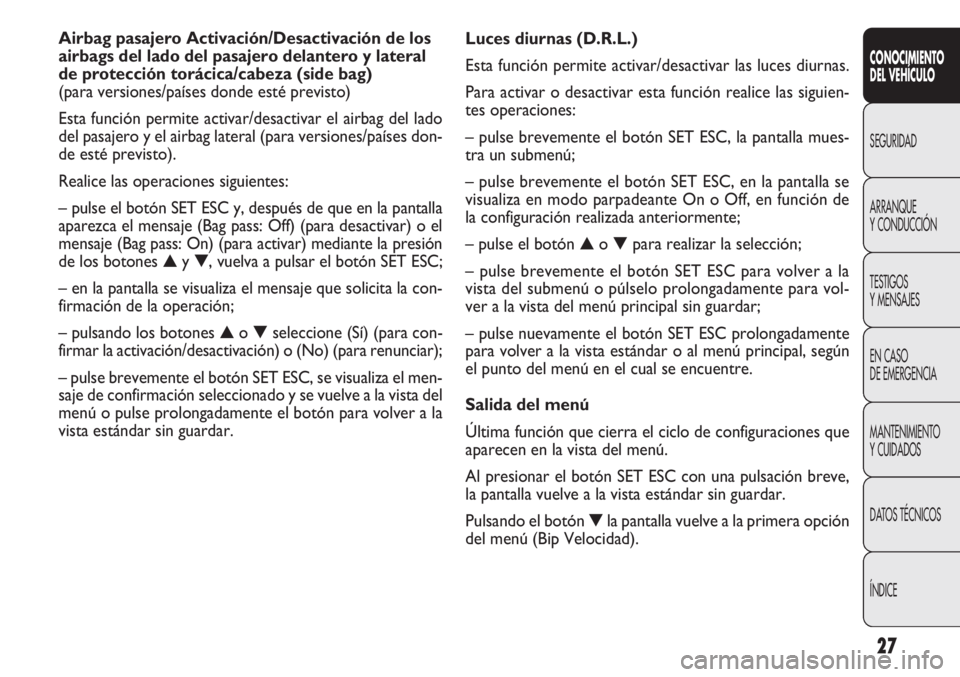 **Airbag pasajero Activación/Desactivación de los airbags del lado del pasajero delantero y lateral de protección torácica/cabeza (side bag)**
(para versiones/países donde esté previsto)

Esta función permite activar/desactivar el airbag del lado del pasajero y el airbag lateral (para versiones/países donde esté previsto).

Realice las operaciones siguientes:

– pulse el botón SET ESC y, después de que en la pantalla aparezca el mensaje (Bag pass: Off) (para desactivar) o el mensaje (Bag pass: On) (para activar) mediante la presión de los botones ▲ y ▼, vuelva a pulsar el botón SET ESC;

– en la pantalla se visualiza el mensaje que solicita la confirmación de la operación;

– pulsando los botones ▲ o ▼ seleccione (Sí) (para confirmar la activación/desactivación) o (No) (para renunciar);

– pulse brevemente el botón SET ESC, se visualiza el mensaje de confirmación seleccionado y se vuelve a la vista del menú o pulse prolongadamente el botón para volver a la vista estándar sin guardar.

**Luces diurnas (D.R.L.)**

Esta función permite activar/desactivar las luces diurnas.

Para activar o desactivar esta función realice las siguientes operaciones:

– pulse brevemente el botón SET ESC, la pantalla muestra un submenú;

– pulse brevemente el botón SET ESC, en la pantalla se visualiza en modo parpadeante On o Off, en función de la configuración realizada anteriormente;

– pulse el botón ▲ o ▼ para realizar la selección;

– pulse brevemente el botón SET ESC para volver a la vista del submenú o púlselo prolongadamente para volver a la vista del menú principal sin guardar;

– pulse nuevamente el botón SET ESC prolongadamente para volver a la vista estándar o al menú principal, según el punto del menú en el cual se encuentre.

**Salida del menú**

Última función que cierra el ciclo de configuraciones que aparecen en la vista del menú.

Al presionar el botón SET ESC con una pulsación breve, la pantalla vuelve a la vista estándar sin guardar.

Pulsando el botón ▼ la pantalla vuelve a la primera opción del menú (Bip Velocidad).

CONOCIMIENTO DEL VEHÍCULO

SEGURIDAD

ARRANQUE Y CONDUCCIÓN

TESTIGOS Y MENSAJES

EN CASO DE EMERGENCIA

MANTENIMIENTO Y CUIDADOS

DATOS TÉCNICOS

ÍNDICE

27

carmanualsonline.info